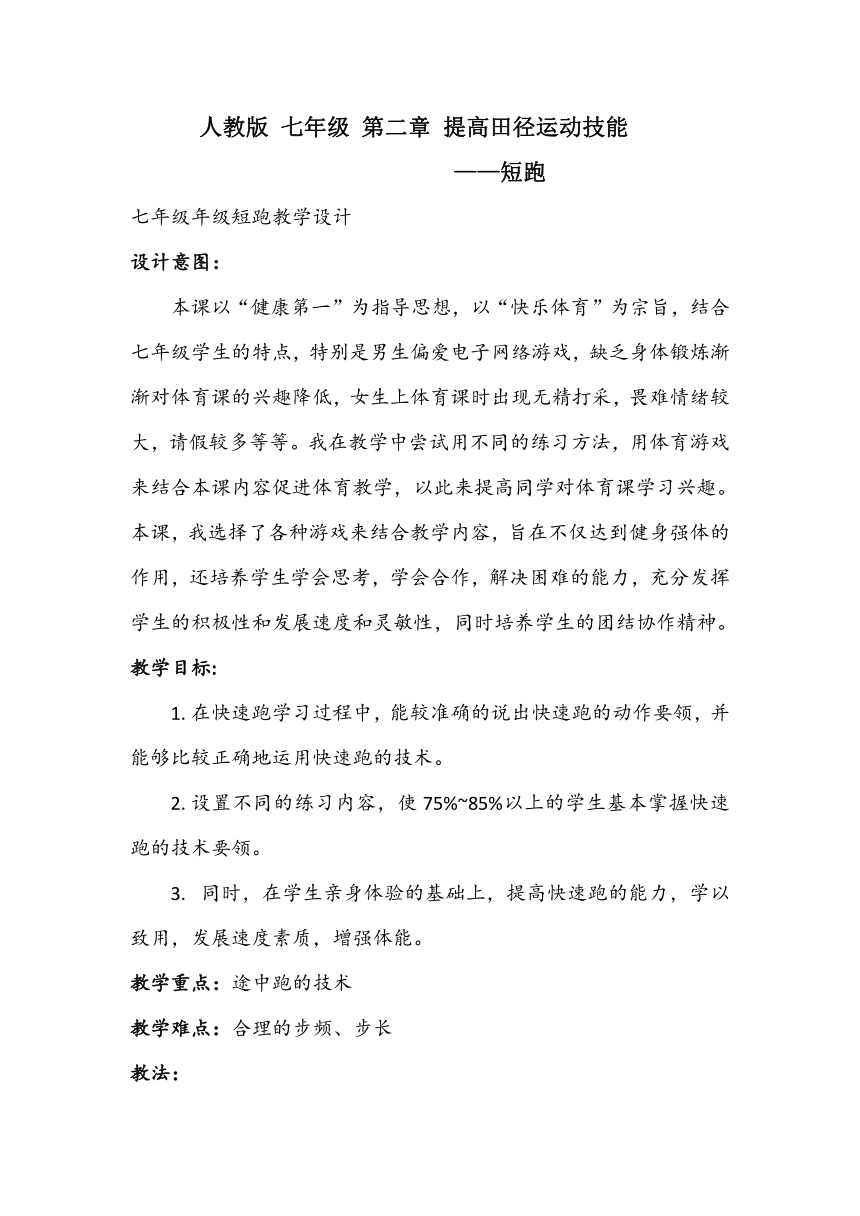 人教版 七年级 第二章 提高田径运动技能

——短跑

七年级年级短跑教学设计

设计意图：

本课以“健康第一”为指导思想，以“快乐体育”为宗旨，结合七年级学生的特点，特别是男生偏爱电子网络游戏，缺乏身体锻炼渐渐对体育课的兴趣降低，女生上体育课时出现无精打采，畏难情绪较大，请假较多等等。我在教学中尝试用不同的练习方法，用体育游戏来结合本课内容促进体育教学，以此来提高同学对体育课学习兴趣。本课，我选择了各种游戏来结合教学内容，旨在不仅达到健身强体的作用，还培养学生学会思考，学会合作，解决困难的能力，充分发挥学生的积极性和发展速度和灵敏性，同时培养学生的团结协作精神。

教学目标:

1. 在快速跑学习过程中，能较准确的说出快速跑的动作要领，并能够比较正确地运用快速跑的技术。

2. 设置不同的练习内容，使 75%~85%以上的学生基本掌握快速跑的技术要领。

3. 同时，在学生亲身体验的基础上，提高快速跑的能力，学以致用，发展速度素质，增强体能。

教学重点：途中跑的技术

教学难点：合理的步频、步长

教法：